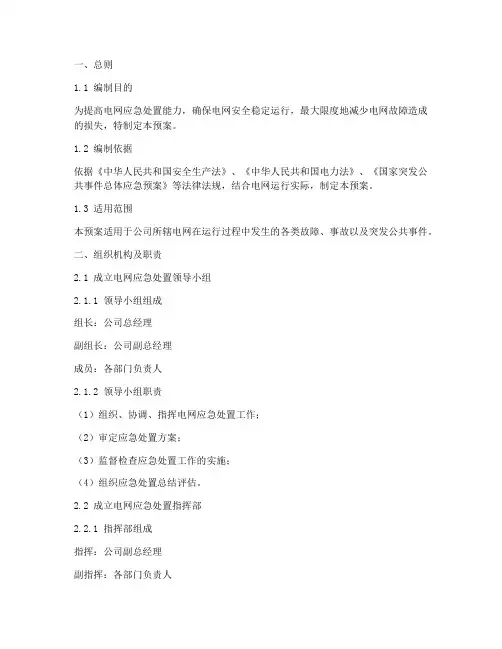 一、总则

1.1 编制目的

为提高电网应急处置能力，确保电网安全稳定运行，最大限度地减少电网故障造成的损失，特制定本预案。

1.2 编制依据

依据《中华人民共和国安全生产法》、《中华人民共和国电力法》、《国家突发公共事件总体应急预案》等法律法规，结合电网运行实际，制定本预案。

1.3 适用范围

本预案适用于公司所辖电网在运行过程中发生的各类故障、事故以及突发公共事件。

二、组织机构及职责

2.1 成立电网应急处置领导小组

2.1.1 领导小组组成

组长：公司总经理

副组长：公司副总经理

成员：各部门负责人

2.1.2 领导小组职责

（1）组织、协调、指挥电网应急处置工作；

（2）审定应急处置方案；

（3）监督检查应急处置工作的实施；

（4）组织应急处置总结评估。

2.2 成立电网应急处置指挥部

2.2.1 指挥部组成

指挥：公司副总经理

副指挥：各部门负责人